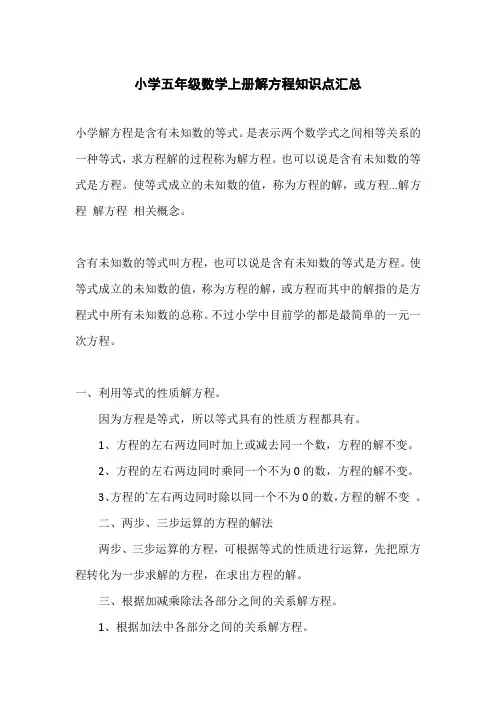 小学五年级数学上册解方程知识点汇总

小学解方程是含有未知数的等式。是表示两个数学式之间相等关系的一种等式，求方程解的过程称为解方程。也可以说是含有未知数的等式是方程。使等式成立的未知数的值，称为方程的解，或方程...解方程 解方程 相关概念。

含有未知数的等式叫方程，也可以说是含有未知数的等式是方程。使等式成立的未知数的值，称为方程的解，或方程而其中的解指的是方程式中所有未知数的总称。不过小学中目前学的都是最简单的一元一次方程。

一、利用等式的性质解方程。

因为方程是等式，所以等式具有的性质方程都具有。

1、方程的左右两边同时加上或减去同一个数，方程的解不变。

2、方程的左右两边同时乘同一个不为0的数，方程的解不变。

3、方程的`左右两边同时除以同一个不为0的数，方程的解不变 。

二、两步、三步运算的方程的解法

两步、三步运算的方程，可根据等式的性质进行运算，先把原方程转化为一步求解的方程，在求出方程的解。

三、根据加减乘除法各部分之间的关系解方程。

1、根据加法中各部分之间的关系解方程。